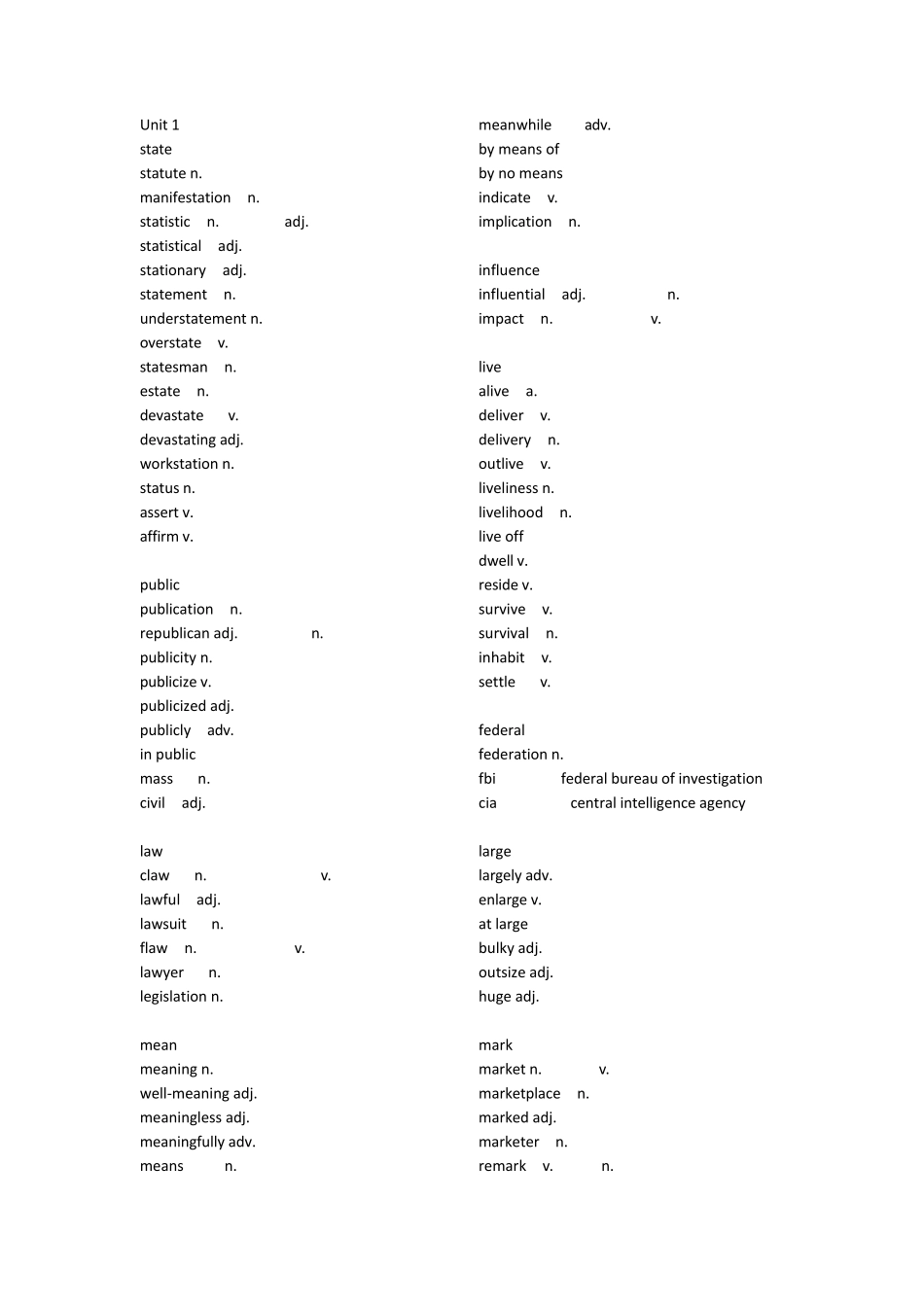 Unit 1
state
statute n.
manifestation n.
statistic n. adj.
statistical adj.
stationary adj.
statement n.
understatement n.
overstate v.
statesman n.
estate n.
devastate v.
devastating adj.
workstation n.
status n.
assert v.
affirm v.

public
publication n.
republican adj. n.
publicity n.
publicize v.
publicized adj.
publicly adv.
in public
mass n.
civil adj.

law
claw n. v.
lawful adj.
lawsuit n.
flaw n. v.
lawyer n.
legislation n.

mean
meaning n.
well-meaning adj.
meaningless adj.
meaningfully adv.
means n.

meanwhile adv.
by means of
by no means
indicate v.
implication n.

influence
influential adj. n.
impact n. v.

live
alive a.
deliver v.
delivery n.
outlive v.
liveliness n.
livelihood n.
live off
dwell v.
reside v.
survive v.
survival n.
inhabit v.
settle v.

federal
federation n.
fbi federal bureau of investigation
cia central intelligence agency

large
largely adv.
enlarge v.
at large
bulky adj.
outsize adj.
huge adj.

mark
market n. v.
marketplace n.
marked adj.
marketer n.
remark v. n.